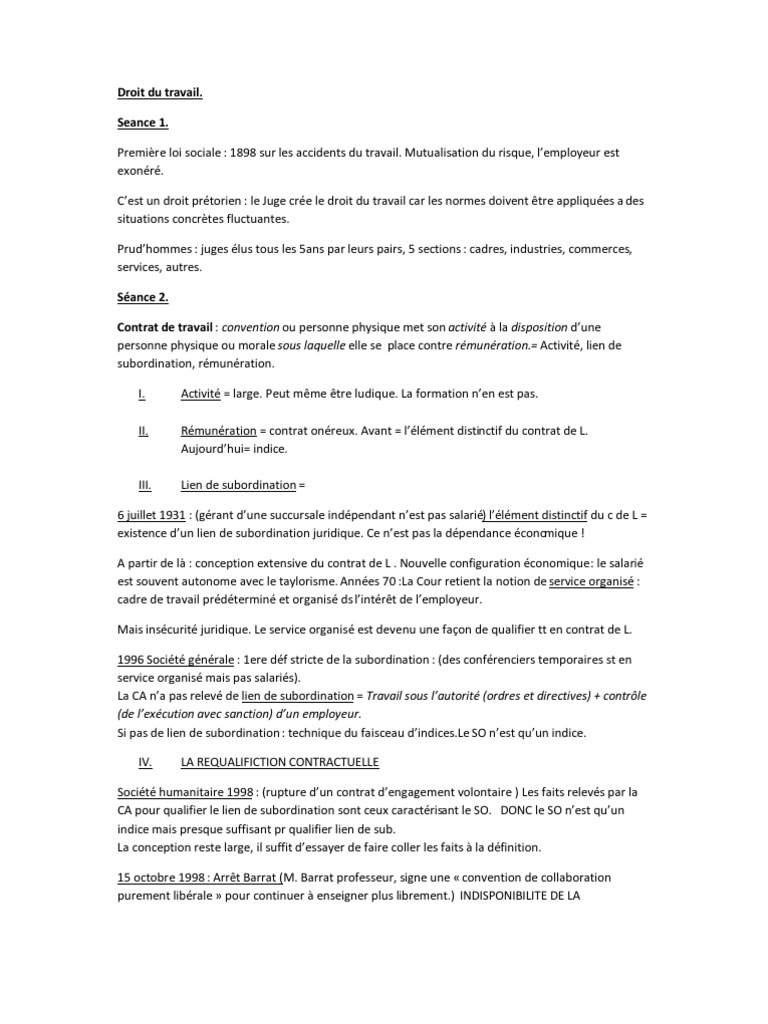 Droit du travail.

Seance 1.

Première loi sociale : 1898 sur les accidents du travail. Mutualisation du risque, l'employeur est exonéré.

C'est un droit prétorien : le Juge crée le droit du travail car les normes doivent être appliquées a des situations concrètes fluctuantes.

Prud'hommes : juges élus tous les 5ans par leurs pairs, 5 sections : cadres, industries, commerces, services, autres.

Séance 2.

Contrat de travail : convention ou personne physique met son activité à la disposition d'une personne physique ou morale sous laquelle elle se place contre rémunération.= Activité, lien de subordination, rémunération.

I. Activité = large. Peut même être ludique. La formation n'en est pas.

II. Rémunération = contrat onéreux. Avant = l'élément distinctif du contrat de L. Aujourd'hui= indice.

III. Lien de subordination =

6 juillet 1931 : (gérant d'une succursale indépendant n'est pas salarié) l'élément distinctif du c de L = existence d'un lien de subordination juridique. Ce n'est pas la dépendance économique !

A partir de là : conception extensive du contrat de L . Nouvelle configuration économique: le salarié est souvent autonome avec le taylorisme. Années 70 :La Cour retient la notion de service organisé : cadre de travail prédéterminé et organisé ds l'intérêt de l'employeur.

Mais insécurité juridique. Le service organisé est devenu une façon de qualifier tt en contrat de L.

1996 Société générale : 1ere déf stricte de la subordination : (des conférenciers temporaires st en service organisé mais pas salariés).
La CA n'a pas relevé de lien de subordination = Travail sous l'autorité (ordres et directives) + contrôle (de l'exécution avec sanction) d'un employeur.
Si pas de lien de subordination : technique du faisceau d'indices.Le SO n'est qu'un indice.

IV. LA REQUALIFICTION CONTRACTUELLE

Société humanitaire 1998 : (rupture d'un contrat d'engagement volontaire ) Les faits relevés par la CA pour qualifier le lien de subordination sont ceux caractérisant le SO. DONC le SO n'est qu'un indice mais presque suffisant pr qualifier lien de sub.
La conception reste large, il suffit d'essayer de faire coller les faits à la définition.

15 octobre 1998 : Arrêt Barrat (M. Barrat professeur, signe une « convention de collaboration purement libérale » pour continuer à enseigner plus librement.) INDISPONIBILITE DE LA